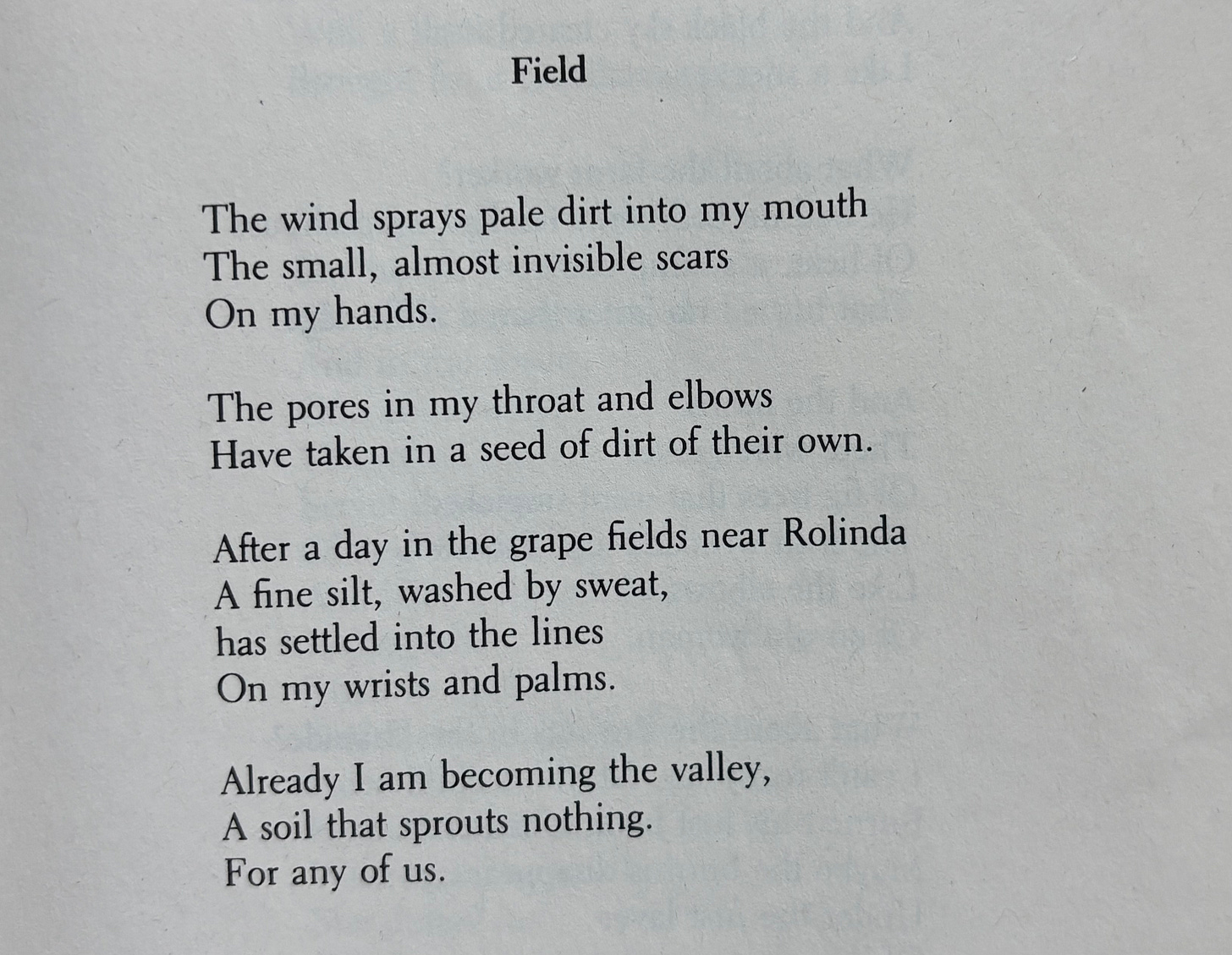 Field

The wind sprays pale dirt into my mouth
The small, almost invisible scars
On my hands.

The pores in my throat and elbows
Have taken in a seed of dirt of their own.

After a day in the grape fields near Rolinda
A fine silt, washed by sweat,
has settled into the lines
On my wrists and palms.

Already I am becoming the valley,
A soil that sprouts nothing.
For any of us.